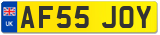 UK

AF55 JOY